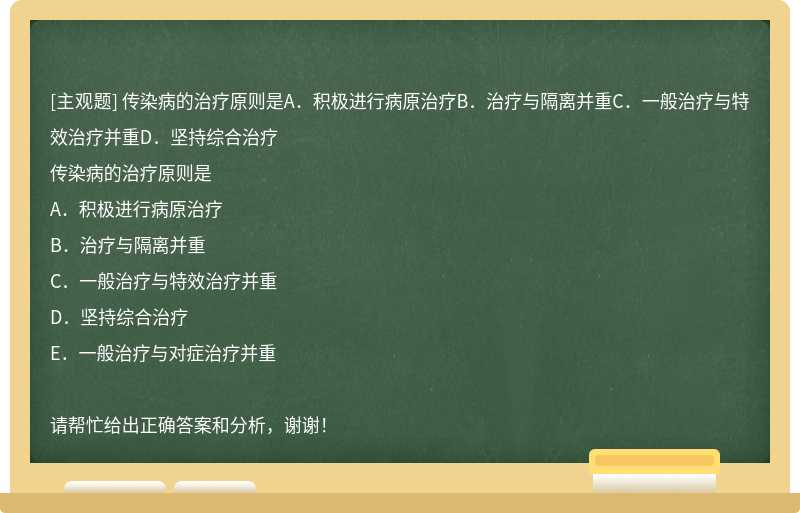 [主观题] 传染病的治疗原则是A．积极进行病原治疗B．治疗与隔离并重C．一般治疗与特效治疗并重D．坚持综合治疗

传染病的治疗原则是

A．积极进行病原治疗

B．治疗与隔离并重

C．一般治疗与特效治疗并重

D．坚持综合治疗

E．一般治疗与对症治疗并重

请帮忙给出正确答案和分析，谢谢！